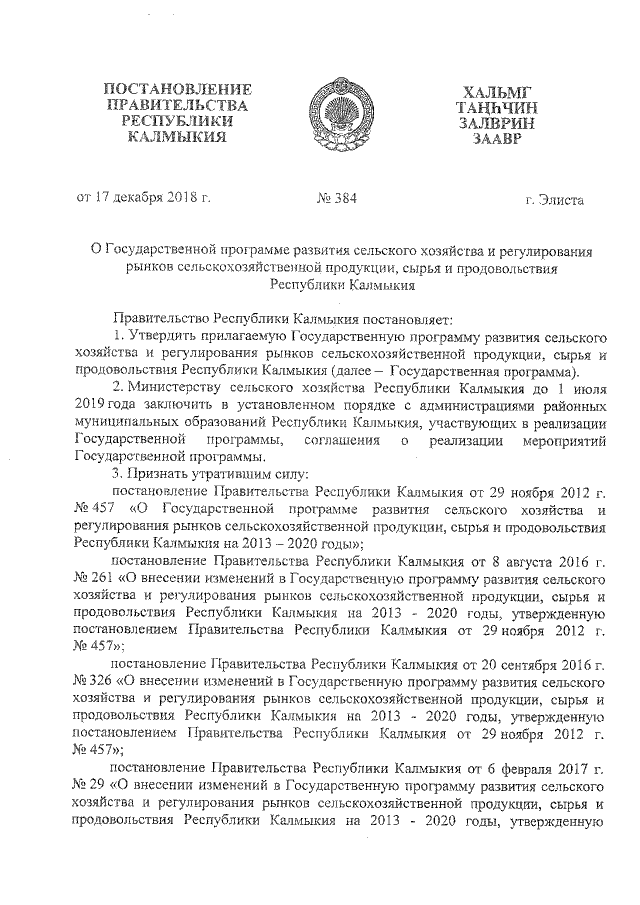 ПОСТАНОВЛЕНИЕ
ПРАВИТЕЛЬСТВА
РЕСПУБЛИКИ
КАЛМЫКИЯ

ХАЛЬМГ
ТАҢҺЧИН
ЗАЛВРИН
ЗААВР

от 17 декабря 2018 г. № 384 г. Элиста

О Государственной программе развития сельского хозяйства и регулирования рынков сельскохозяйственной продукции, сырья и продовольствия Республики Калмыкия

Правительство Республики Калмыкия постановляет:

1. Утвердить прилагаемую Государственную программу развития сельского хозяйства и регулирования рынков сельскохозяйственной продукции, сырья и продовольствия Республики Калмыкия (далее – Государственная программа).

2. Министерству сельского хозяйства Республики Калмыкия до 1 июля 2019 года заключить в установленном порядке с администрациями районных муниципальных образований Республики Калмыкия, участвующих в реализации Государственной программы, соглашения о реализации мероприятий Государственной программы.

3. Признать утратившим силу:

постановление Правительства Республики Калмыкия от 29 ноября 2012 г. № 457 «О Государственной программе развития сельского хозяйства и регулирования рынков сельскохозяйственной продукции, сырья и продовольствия Республики Калмыкия на 2013 – 2020 годы»;

постановление Правительства Республики Калмыкия от 8 августа 2016 г. № 261 «О внесении изменений в Государственную программу развития сельского хозяйства и регулирования рынков сельскохозяйственной продукции, сырья и продовольствия Республики Калмыкия на 2013 - 2020 годы, утвержденную постановлением Правительства Республики Калмыкия от 29 ноября 2012 г. № 457»;

постановление Правительства Республики Калмыкия от 20 сентября 2016 г. № 326 «О внесении изменений в Государственную программу развития сельского хозяйства и регулирования рынков сельскохозяйственной продукции, сырья и продовольствия Республики Калмыкия на 2013 - 2020 годы, утвержденную постановлением Правительства Республики Калмыкия от 29 ноября 2012 г. № 457»;

постановление Правительства Республики Калмыкия от 6 февраля 2017 г. № 29 «О внесении изменений в Государственную программу развития сельского хозяйства и регулирования рынков сельскохозяйственной продукции, сырья и продовольствия Республики Калмыкия на 2013 - 2020 годы, утвержденную